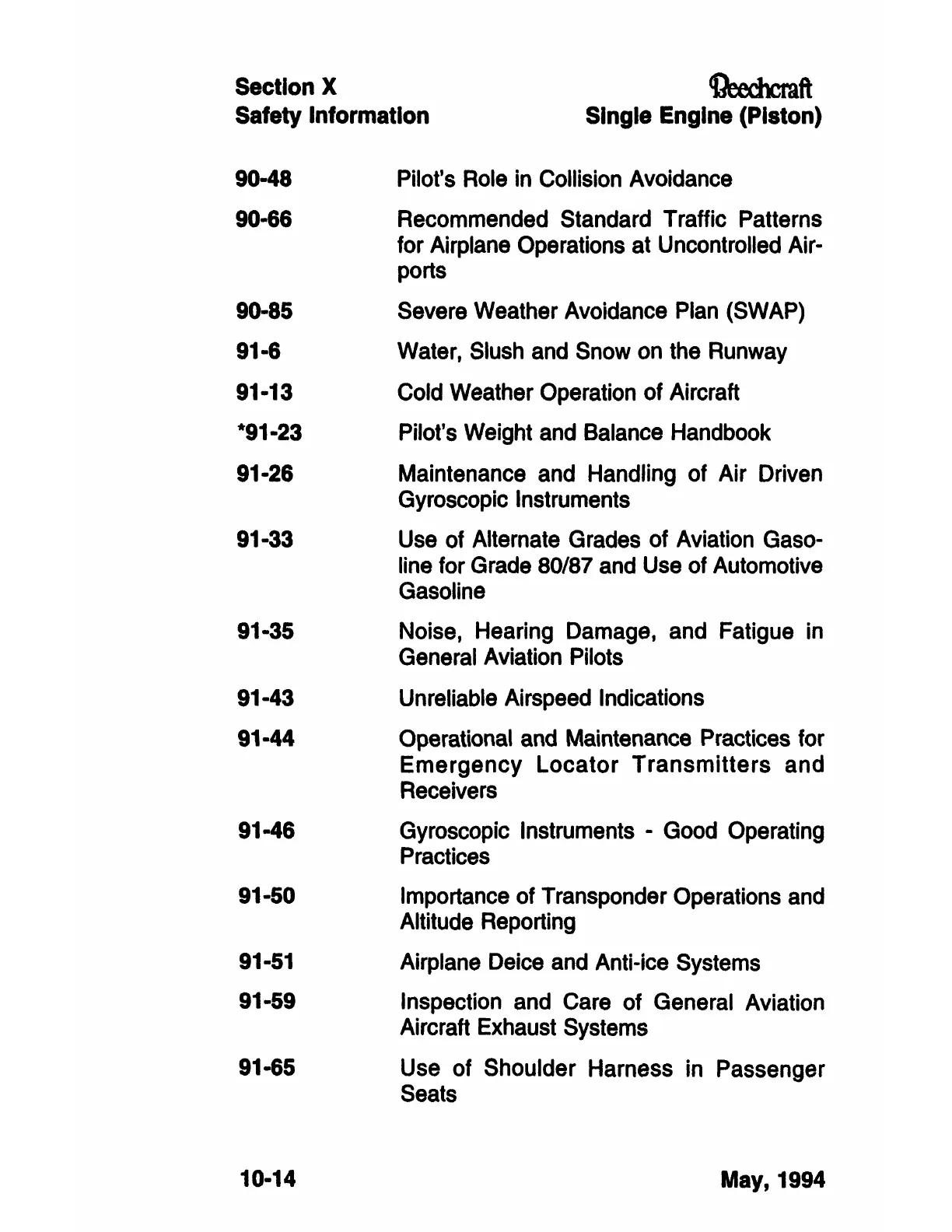 Section X
Safety Information

Beechcraft
Single Engine (Piston)

| | |
|---|---|
| 90-48 | Pilot's Role in Collision Avoidance |
| 90-66 | Recommended Standard Traffic Patterns for Airplane Operations at Uncontrolled Airports |
| 90-85 | Severe Weather Avoidance Plan (SWAP) |
| 91-6 | Water, Slush and Snow on the Runway |
| 91-13 | Cold Weather Operation of Aircraft |
| *91-23 | Pilot's Weight and Balance Handbook |
| 91-26 | Maintenance and Handling of Air Driven Gyroscopic Instruments |
| 91-33 | Use of Alternate Grades of Aviation Gasoline for Grade 80/87 and Use of Automotive Gasoline |
| 91-35 | Noise, Hearing Damage, and Fatigue in General Aviation Pilots |
| 91-43 | Unreliable Airspeed Indications |
| 91-44 | Operational and Maintenance Practices for Emergency Locator Transmitters and Receivers |
| 91-46 | Gyroscopic Instruments - Good Operating Practices |
| 91-50 | Importance of Transponder Operations and Altitude Reporting |
| 91-51 | Airplane Deice and Anti-ice Systems |
| 91-59 | Inspection and Care of General Aviation Aircraft Exhaust Systems |
| 91-65 | Use of Shoulder Harness in Passenger Seats |

10-14

May, 1994